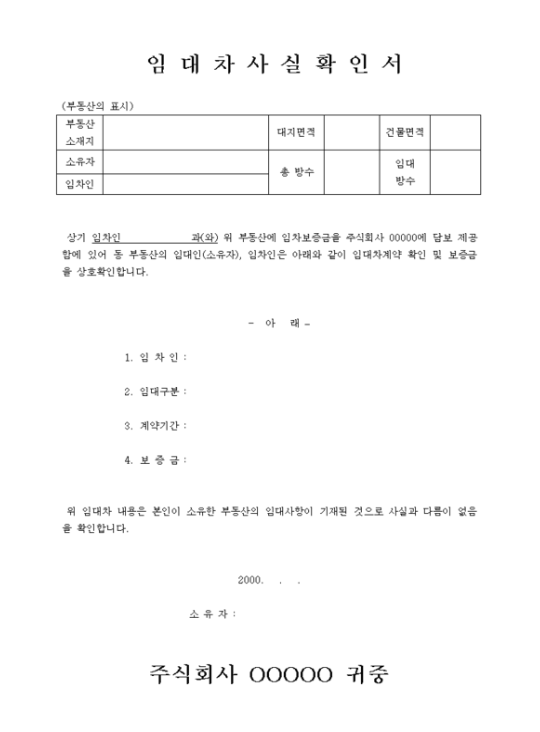 임 대 차 사 실 확 인 서

(부동산의 표시)

| 부동산 소재지 | | 대지면적 | | 건물면적 | |
|---|---|---|---|---|---|
| 소유자 | | 총 방수 | | 임대 방수 | |
| 임차인 | | | | | |

상기 임차인 과(와) 위 부동산에 임차보증금을 주식회사 00000에 담보 제공함에 있어 동 부동산의 임대인(소유자), 임차인은 아래와 같이 임대차계약 확인 및 보증금을 상호확인합니다.

- 아 래 -

1. 임 차 인 :

2. 임대구분 :

3. 계약기간 :

4. 보 증 금 :

위 임대차 내용은 본인이 소유한 부동산의 임대사항이 기재된 것으로 사실과 다름이 없음을 확인합니다.

2000. . .

소 유 자 :

주식회사 OOOOO 귀중